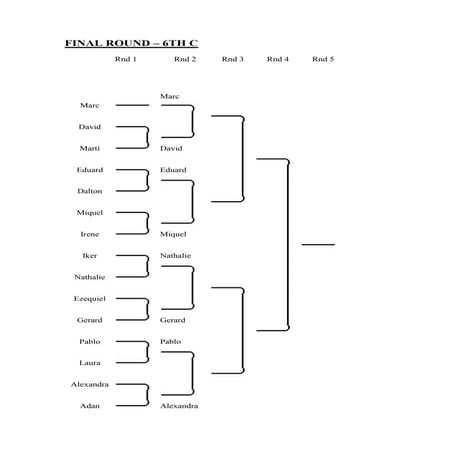 FINAL ROUND – 6TH C

Rnd 1 Rnd 2 Rnd 3 Rnd 4 Rnd 5

Marc
David
Marti
Eduard
Dalton
Miquel
Irene
Iker
Nathalie
Ezequiel
Gerard
Pablo
Laura
Alexandra
Adan

Marc
David
Eduard
Miquel
Nathalie
Gerard
Pablo
Alexandra